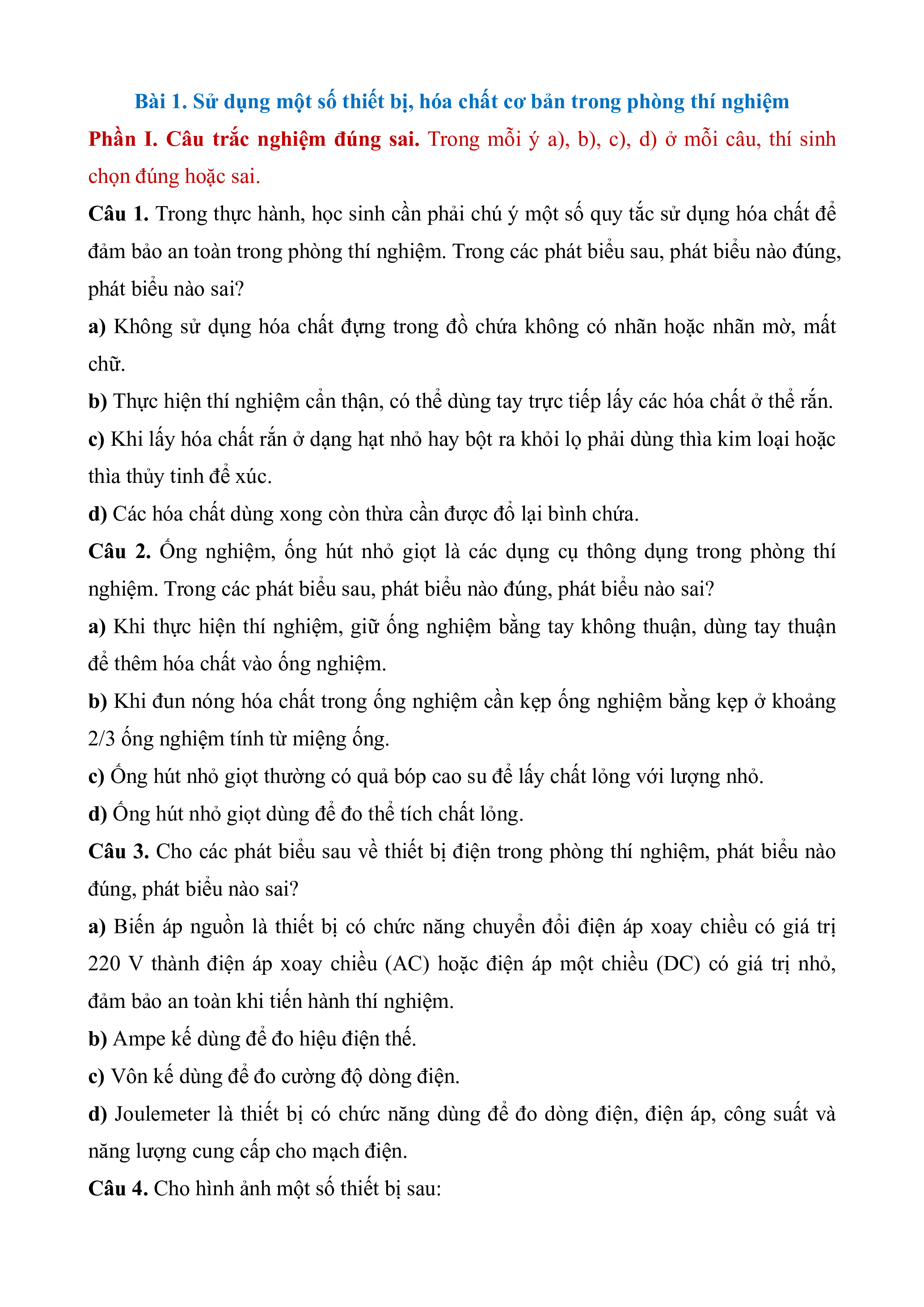 Bài 1. Sử dụng một số thiết bị, hóa chất cơ bản trong phòng thí nghiệm

Phần I. Câu trắc nghiệm đúng sai. Trong mỗi ý a), b), c), d) ở mỗi câu, thí sinh chọn đúng hoặc sai.

Câu 1. Trong thực hành, học sinh cần phải chú ý một số quy tắc sử dụng hóa chất để đảm bảo an toàn trong phòng thí nghiệm. Trong các phát biểu sau, phát biểu nào đúng, phát biểu nào sai?

a) Không sử dụng hóa chất đựng trong đồ chứa không có nhãn hoặc nhãn mờ, mất chữ.

b) Thực hiện thí nghiệm cẩn thận, có thể dùng tay trực tiếp lấy các hóa chất ở thể rắn.

c) Khi lấy hóa chất rắn ở dạng hạt nhỏ hay bột ra khỏi lọ phải dùng thìa kim loại hoặc thìa thủy tinh để xúc.

d) Các hóa chất dùng xong còn thừa cần được đổ lại bình chứa.

Câu 2. Ống nghiệm, ống hút nhỏ giọt là các dụng cụ thông dụng trong phòng thí nghiệm. Trong các phát biểu sau, phát biểu nào đúng, phát biểu nào sai?

a) Khi thực hiện thí nghiệm, giữ ống nghiệm bằng tay không thuận, dùng tay thuận để thêm hóa chất vào ống nghiệm.

b) Khi đun nóng hóa chất trong ống nghiệm cần kẹp ống nghiệm bằng kẹp ở khoảng 2/3 ống nghiệm tính từ miệng ống.

c) Ống hút nhỏ giọt thường có quả bóp cao su để lấy chất lỏng với lượng nhỏ.

d) Ống hút nhỏ giọt dùng để đo thể tích chất lỏng.

Câu 3. Cho các phát biểu sau về thiết bị điện trong phòng thí nghiệm, phát biểu nào đúng, phát biểu nào sai?

a) Biến áp nguồn là thiết bị có chức năng chuyển đổi điện áp xoay chiều có giá trị 220 V thành điện áp xoay chiều (AC) hoặc điện áp một chiều (DC) có giá trị nhỏ, đảm bảo an toàn khi tiến hành thí nghiệm.

b) Ampe kế dùng để đo hiệu điện thế.

c) Vôn kế dùng để đo cường độ dòng điện.

d) Joulemeter là thiết bị có chức năng dùng để đo dòng điện, điện áp, công suất và năng lượng cung cấp cho mạch điện.

Câu 4. Cho hình ảnh một số thiết bị sau: